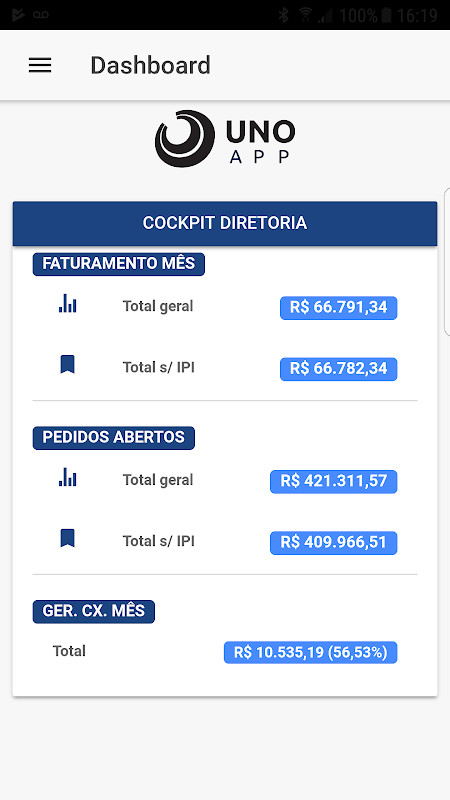 100% 16:19

Dashboard

UNO
APP

COCKPIT DIRETORIA

FATURAMENTO MÊS

Total geral R$ 66.791,34

Total s/ IPI R$ 66.782,34

PEDIDOS ABERTOS

Total geral R$ 421.311,57

Total s/ IPI R$ 409.966,51

GER. CX. MÊS

Total R$ 10.535,19 (56,53%)